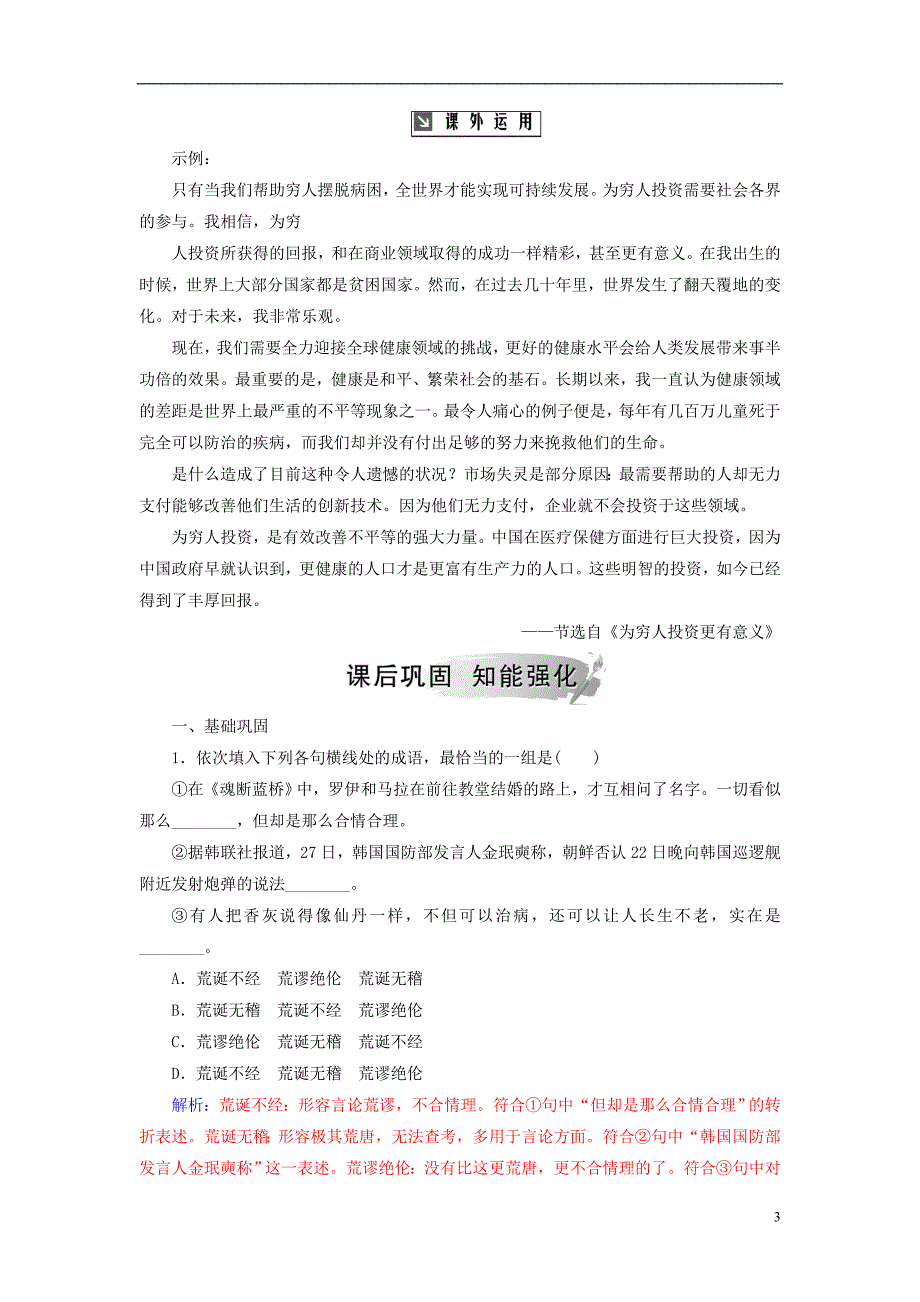 课外运用

示例：

只有当我们帮助穷人摆脱病困，全世界才能实现可持续发展。为穷人投资需要社会各界的参与。我相信，为穷

人投资所获得的回报，和在商业领域取得的成功一样精彩，甚至更有意义。在我出生的时候，世界上大部分国家都是贫困国家。然而，在过去几十年里，世界发生了翻天覆地的变化。对于未来，我非常乐观。

现在，我们需要全力迎接全球健康领域的挑战，更好的健康水平会给人类发展带来事半功倍的效果。最重要的是，健康是和平、繁荣社会的基石。长期以来，我一直认为健康领域的差距是世界上最严重的不平等现象之一。最令人痛心的例子便是，每年有几百万儿童死于完全可以防治的疾病，而我们却并没有付出足够的努力来挽救他们的生命。

是什么造成了目前这种令人遗憾的状况？市场失灵是部分原因：最需要帮助的人却无力支付能够改善他们生活的创新技术。因为他们无力支付，企业就不会投资于这些领域。

为穷人投资，是有效改善不平等的强大力量。中国在医疗保健方面进行巨大投资，因为中国政府早就认识到，更健康的人口才是更富有生产力的人口。这些明智的投资，如今已经得到了丰厚回报。

——节选自《为穷人投资更有意义》

课后巩固　知能强化

一、基础巩固

1．依次填入下列各句横线处的成语，最恰当的一组是(　　)

①在《魂断蓝桥》中，罗伊和马拉在前往教堂结婚的路上，才互相问了名字。一切看似那么________，但却是那么合情合理。

②据韩联社报道，27日，韩国国防部发言人金珉奭称，朝鲜否认22日晚向韩国巡逻舰附近发射炮弹的说法________。

③有人把香灰说得像仙丹一样，不但可以治病，还可以让人长生不老，实在是________。

A．荒诞不经　荒谬绝伦　荒诞无稽

B．荒诞无稽　荒诞不经　荒谬绝伦

C．荒谬绝伦　荒诞无稽　荒诞不经

D．荒诞不经　荒诞无稽　荒谬绝伦

解析：荒诞不经：形容言论荒谬，不合情理。符合①句中“但却是那么合情合理”的转折表述。荒诞无稽：形容极其荒唐，无法查考，多用于言论方面。符合②句中“韩国国防部发言人金珉奭称”这一表述。荒谬绝伦：没有比这更荒唐，更不合情理的了。符合③句中对

3